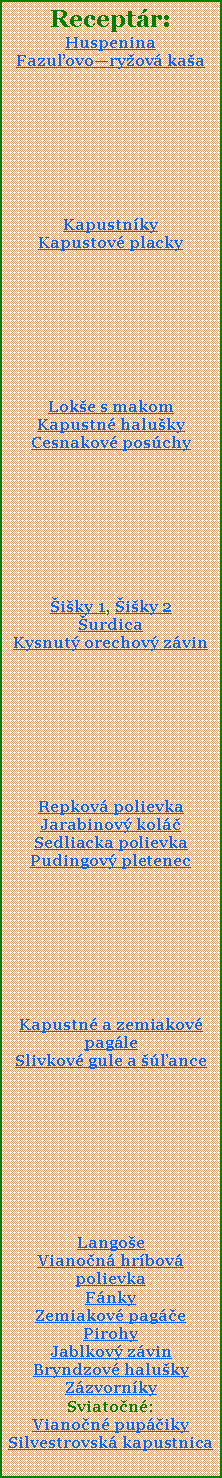 Receptár:
Huspenina
Fazuľovo—ryžová kaša

Kapustníky
Kapustové placky

Lokše s makom
Kapustné halušky
Cesnakové posúchy

Šišky 1, Šišky 2
Šurdica
Kysnutý orechový závin

Repková polievka
Jarabinový koláč
Sedliacka polievka
Pudingový pletenec

Kapustné a zemiakové pagále
Slivkové gule a šúľance

Langoše
Vianočná hríbová polievka
Fánky
Zemiakové pagáče
Pirohy
Jablkový závin
Bryndzové halušky
Zázvorníky
Sviatočné:
Vianočné pupáčiky
Silvestrovská kapustnica